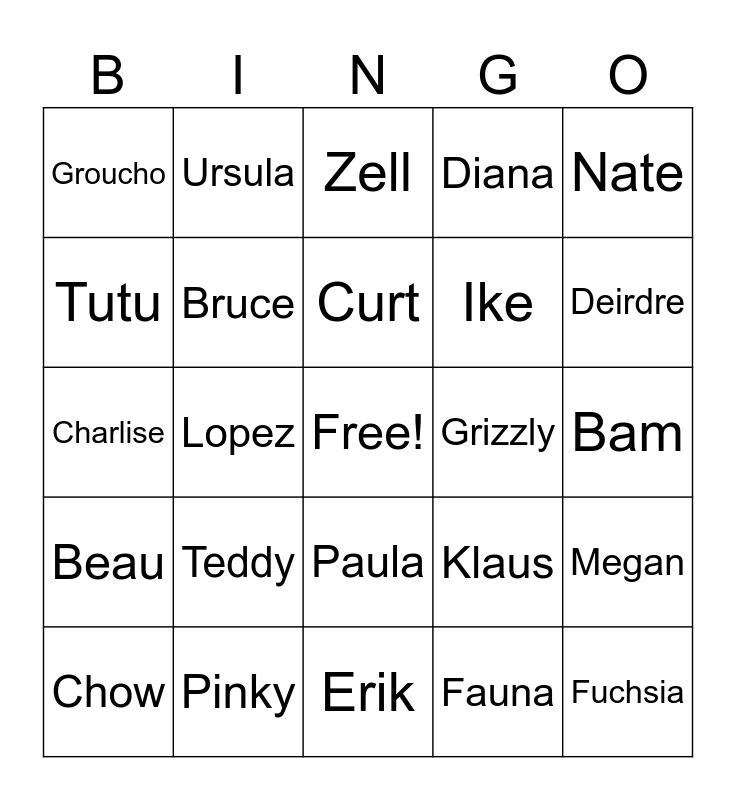 | B | I | N | G | O |
|---|---|---|---|---|
| Groucho | Ursula | Zell | Diana | Nate |
| Tutu | Bruce | Curt | Ike | Deirdre |
| Charlise | Lopez | Free! | Grizzly | Bam |
| Beau | Teddy | Paula | Klaus | Megan |
| Chow | Pinky | Erik | Fauna | Fuchsia |